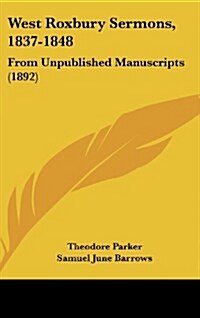 West Roxbury Sermons, 1837-1848

From Unpublished Manuscripts (1892)

Theodore Parker
Samuel June Barrows